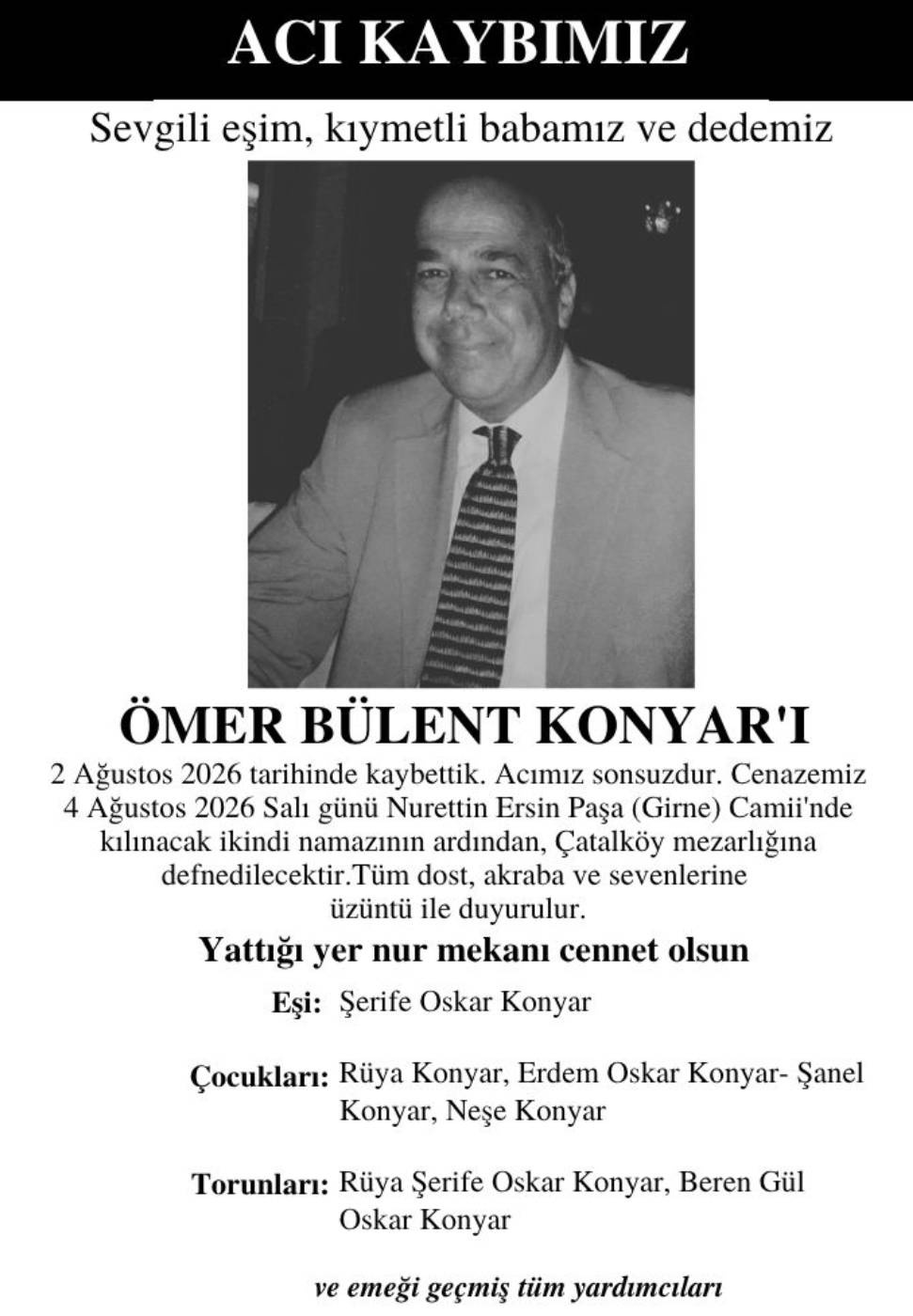 ACI KAYBIMIZ

Sevgili eşim, kıymetli babamız ve dedemiz

ÖMER BÜLENT KONYAR'I

2 Ağustos 2026 tarihinde kaybettik. Acımız sonsuzdur. Cenazemiz 4 Ağustos 2026 Salı günü Nurettin Ersin Paşa (Girne) Camii'nde kılınacak ikindi namazının ardından, Çatalköy mezarlığına defnedilecektir.Tüm dost, akraba ve sevenlerine üzüntü ile duyurulur.

Yattığı yer nur mekanı cennet olsun

Eşi: Şerife Oskar Konyar

Çocukları: Rüya Konyar, Erdem Oskar Konyar- Şanel Konyar, Neşe Konyar

Torunları: Rüya Şerife Oskar Konyar, Beren Gül Oskar Konyar

ve emeği geçmiş tüm yardımcıları